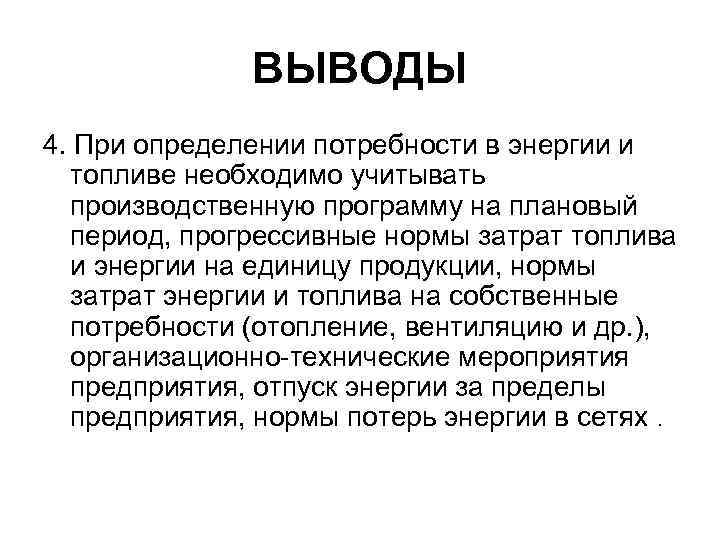 ВЫВОДЫ

4. При определении потребности в энергии и топливе необходимо учитывать производственную программу на плановый период, прогрессивные нормы затрат топлива и энергии на единицу продукции, нормы затрат энергии и топлива на собственные потребности (отопление, вентиляцию и др.), организационно-технические мероприятия предприятия, отпуск энергии за пределы предприятия, нормы потерь энергии в сетях .